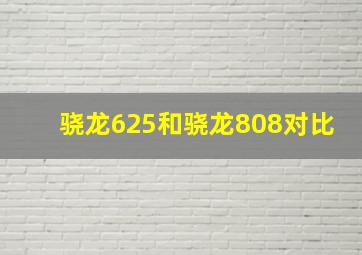 骁龙625和骁龙808对比